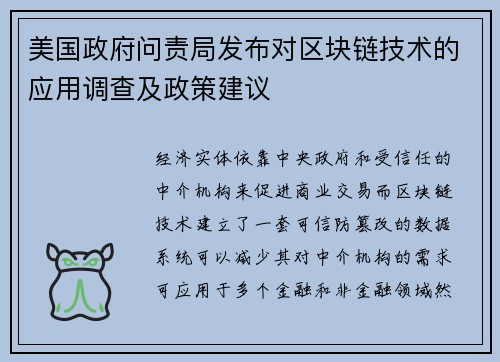 美国政府问责局发布对区块链技术的应用调查及政策建议

经济实体依靠中央政府和受信任的中介机构来促进商业交易而区块链技术建立了一套可信防篡改的数据系统可以减少其对中介机构的需求可应用于多个金融和非金融领域然